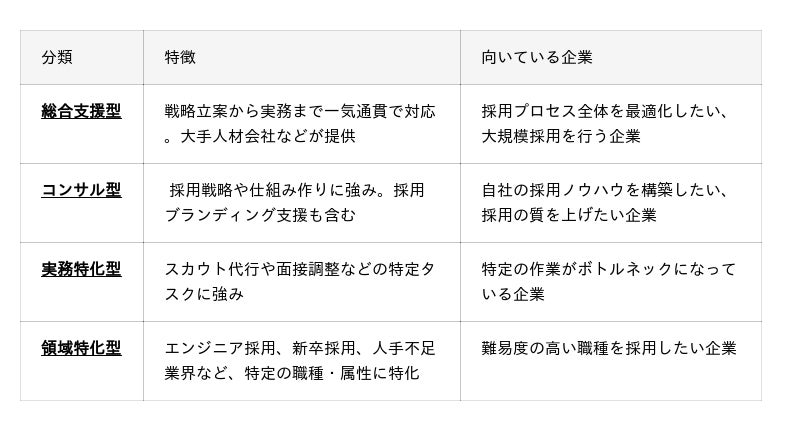 | 分類 | 特徴 | 向いている企業 |
|---|---|---|
| 総合支援型 | 戦略立案から実務まで一気通貫で対応。大手人材会社などが提供 | 採用プロセス全体を最適化したい、大規模採用を行う企業 |
| コンサル型 | 採用戦略や仕組み作りに強み。採用ブランディング支援も含む | 自社の採用ノウハウを構築したい、採用の質を上げたい企業 |
| 実務特化型 | スカウト代行や面接調整などの特定タスクに強み | 特定の作業がボトルネックになっている企業 |
| 領域特化型 | エンジニア採用、新卒採用、人手不足業界など、特定の職種・属性に特化 | 難易度の高い職種を採用したい企業 |